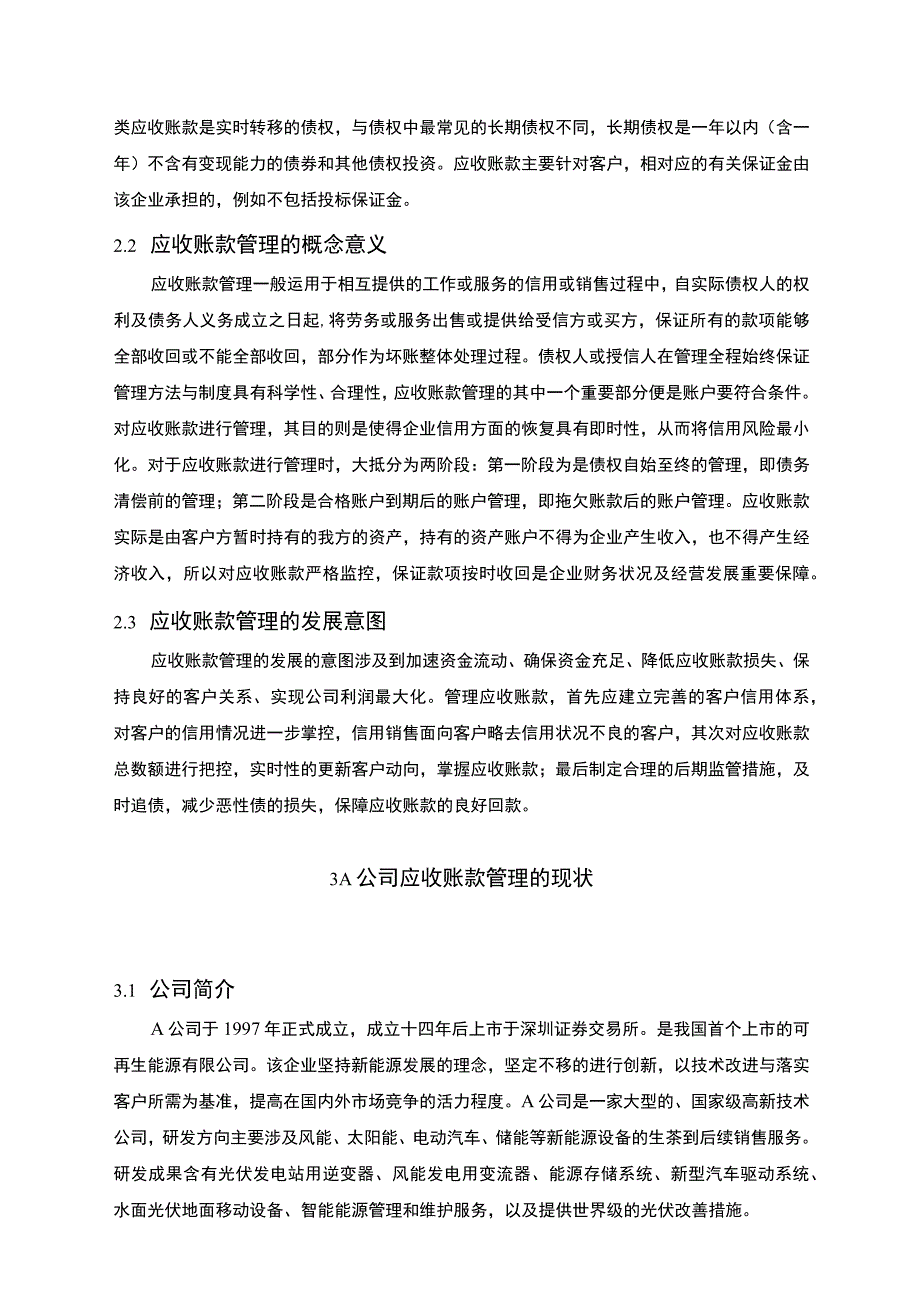 类应收账款是实时转移的债权，与债权中最常见的长期债权不同，长期债权是一年以内（含一年）不含有变现能力的债券和其他债权投资。应收账款主要针对客户，相对应的有关保证金由该企业承担的，例如不包括投标保证金。

2.2 应收账款管理的概念意义

应收账款管理一般运用于相互提供的工作或服务的信用或销售过程中，自实际债权人的权利及债务人义务成立之日起，将劳务或服务出售或提供给受信方或买方，保证所有的款项能够全部收回或不能全部收回，部分作为坏账整体处理过程。债权人或授信人在管理全程始终保证管理方法与制度具有科学性、合理性，应收账款管理的其中一个重要部分便是账户要符合条件。对应收账款进行管理，其目的则是使得企业信用方面的恢复具有即时性，从而将信用风险最小化。对于应收账款进行管理时，大抵分为两阶段：第一阶段为是债权自始至终的管理，即债务清偿前的管理；第二阶段是合格账户到期后的账户管理，即拖欠账款后的账户管理。应收账款实际是由客户方暂时持有的我方的资产，持有的资产账户不得为企业产生收入，也不得产生经济收入，所以对应收账款严格监控，保证款项按时收回是企业财务状况及经营发展重要保障。

2.3 应收账款管理的发展意图

应收账款管理的发展的意图涉及到加速资金流动、确保资金充足、降低应收账款损失、保持良好的客户关系、实现公司利润最大化。管理应收账款，首先应建立完善的客户信用体系，对客户的信用情况进一步掌控，信用销售面向客户略去信用状况不良的客户，其次对应收账款总数额进行把控，实时性的更新客户动向，掌握应收账款；最后制定合理的后期监管措施，及时追债，减少恶性债的损失，保障应收账款的良好回款。

3A 公司应收账款管理的现状

3.1 公司简介

A 公司于 1997 年正式成立，成立十四年后上市于深圳证券交易所。是我国首个上市的可再生能源有限公司。该企业坚持新能源发展的理念，坚定不移的进行创新，以技术改进与落实客户所需为基准，提高在国内外市场竞争的活力程度。A 公司是一家大型的、国家级高新技术公司，研发方向主要涉及风能、太阳能、电动汽车、储能等新能源设备的生茶到后续销售服务。研发成果含有光伏发电站用逆变器、风能发电用变流器、能源存储系统、新型汽车驱动系统、水面光伏地面移动设备、智能能源管理和维护服务，以及提供世界级的光伏改善措施。